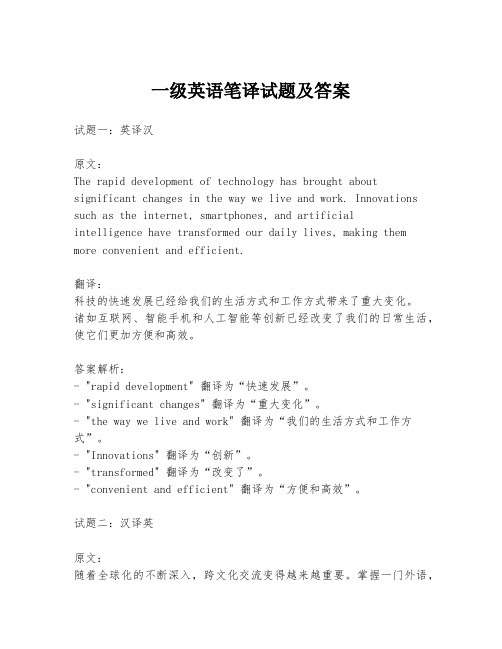 一级英语笔译试题及答案

试题一：英译汉

原文：
The rapid development of technology has brought about significant changes in the way we live and work. Innovations such as the internet, smartphones, and artificial intelligence have transformed our daily lives, making them more convenient and efficient.

翻译：
科技的快速发展已经给我们的生活方式和工作方式带来了重大变化。诸如互联网、智能手机和人工智能等创新已经改变了我们的日常生活，使它们更加方便和高效。

答案解析：
- "rapid development" 翻译为“快速发展”。
- "significant changes" 翻译为“重大变化”。
- "the way we live and work" 翻译为“我们的生活方式和工作方式”。
- "Innovations" 翻译为“创新”。
- "transformed" 翻译为“改变了”。
- "convenient and efficient" 翻译为“方便和高效”。

试题二：汉译英

原文：
随着全球化的不断深入，跨文化交流变得越来越重要。掌握一门外语，